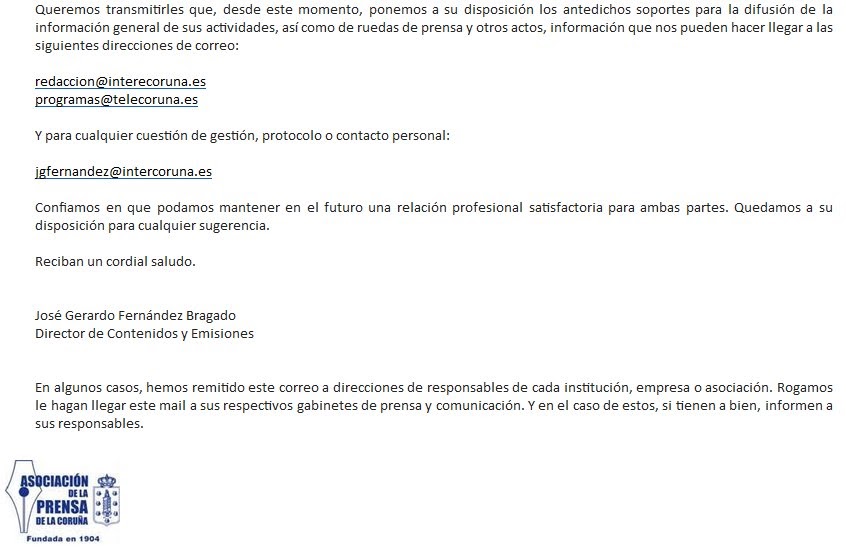 Queremos transmitirles que, desde este momento, ponemos a su disposición los antedichos soportes para la difusión de la información general de sus actividades, así como de ruedas de prensa y otros actos, información que nos pueden hacer llegar a las siguientes direcciones de correo:

redaccion@interecoruna.es
programas@telecoruna.es

Y para cualquier cuestión de gestión, protocolo o contacto personal:

jgfernandez@intercoruna.es

Confiamos en que podamos mantener en el futuro una relación profesional satisfactoria para ambas partes. Quedamos a su disposición para cualquier sugerencia.

Reciban un cordial saludo.

José Gerardo Fernández Bragado
Director de Contenidos y Emisiones

En algunos casos, hemos remitido este correo a direcciones de responsables de cada institución, empresa o asociación. Rogamos le hagan llegar este mail a sus respectivos gabinetes de prensa y comunicación. Y en el caso de estos, si tienen a bien, informen a sus responsables.

ASOCIACIÓN DE LA PRENSA DE LA CORUÑA
Fundada en 1904